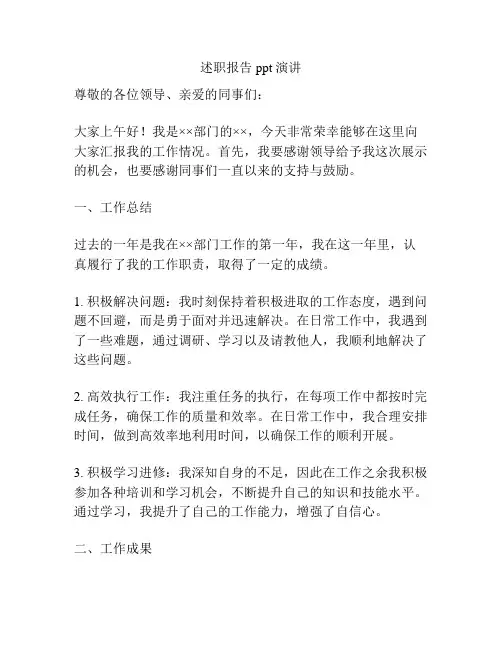 述职报告 ppt 演讲

尊敬的各位领导、亲爱的同事们：

大家上午好！我是××部门的××，今天非常荣幸能够在这里向大家汇报我的工作情况。首先，我要感谢领导给予我这次展示的机会，也要感谢同事们一直以来的支持与鼓励。

一、工作总结

过去的一年是我在××部门工作的第一年，我在这一年里，认真履行了我的工作职责，取得了一定的成绩。

1. 积极解决问题：我时刻保持着积极进取的工作态度，遇到问题不回避，而是勇于面对并迅速解决。在日常工作中，我遇到了一些难题，通过调研、学习以及请教他人，我顺利地解决了这些问题。

2. 高效执行工作：我注重任务的执行，在每项工作中都按时完成任务，确保工作的质量和效率。在日常工作中，我合理安排时间，做到高效率地利用时间，以确保工作的顺利开展。

3. 积极学习进修：我深知自身的不足，因此在工作之余我积极参加各种培训和学习机会，不断提升自己的知识和技能水平。通过学习，我提升了自己的工作能力，增强了自信心。

二、工作成果